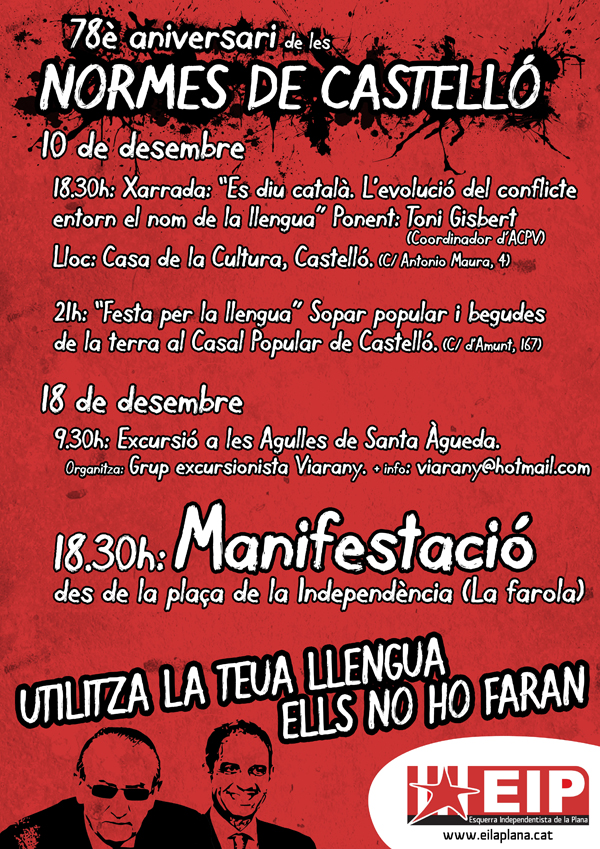 78è aniversari de les
NORMES DE CASTELLÓ

10 de desembre

18.30h: Xarrada: "Es diu català. L'evolució del conflicte entorn el nom de la llengua" Ponent: Toni Gisbert (Coordinador d'ACPV)
Lloc: Casa de la Cultura, Castelló. (C/ Antonio Maura, 4)

21h: "Festa per la llengua" Sopar popular i begudes de la terra al Casal Popular de Castelló. (C/ d'Amunt, 167)

18 de desembre

9.30h: Excursió a les Agulles de Santa Àgueda.
Organitza: Grup excursionista Viarany. + info: viarany@hotmail.com

18.30h: Manifestació
des de la plaça de la Independència (La farola)

UTILITZA LA TEUA LLENGUA
ELLS NO HO FARAN

EIP
Esquerra Independentista de la Plana
www.eilaplana.cat